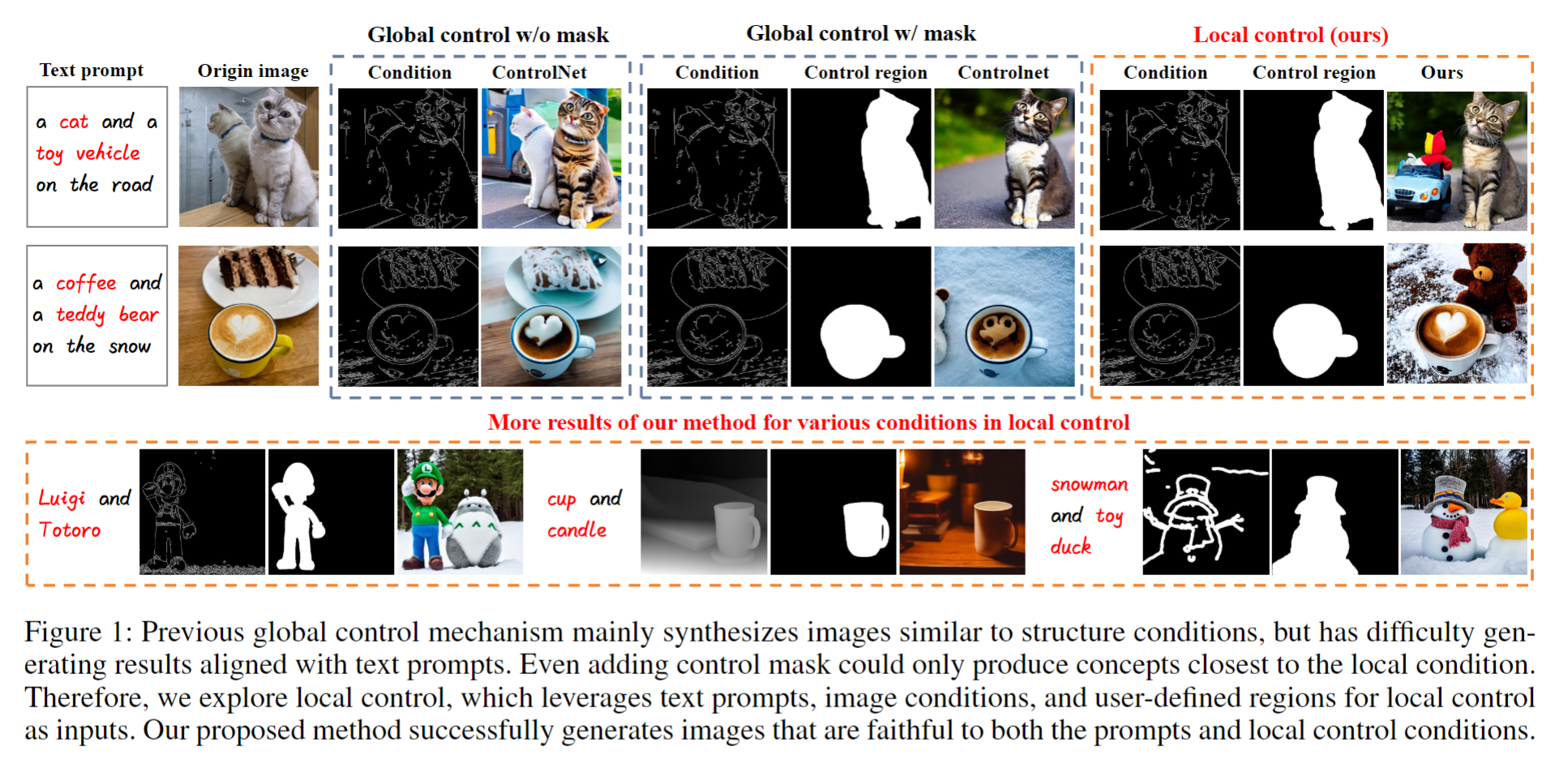 Global control w/o mask

Global control w/ mask

Local control (ours)

Text prompt

Origin image

Condition

ControlNet

Condition

Control region

Controlnet

Condition

Control region

Ours

a cat and a toy vehicle on the road

a coffee and a teddy bear on the snow

More results of our method for various conditions in local control

Luigi and Totoro

cup and candle

snowman and toy duck

Figure 1: Previous global control mechanism mainly synthesizes images similar to structure conditions, but has difficulty generating results aligned with text prompts. Even adding control mask could only produce concepts closest to the local condition. Therefore, we explore local control, which leverages text prompts, image conditions, and user-defined regions for local control as inputs. Our proposed method successfully generates images that are faithful to both the prompts and local control conditions.